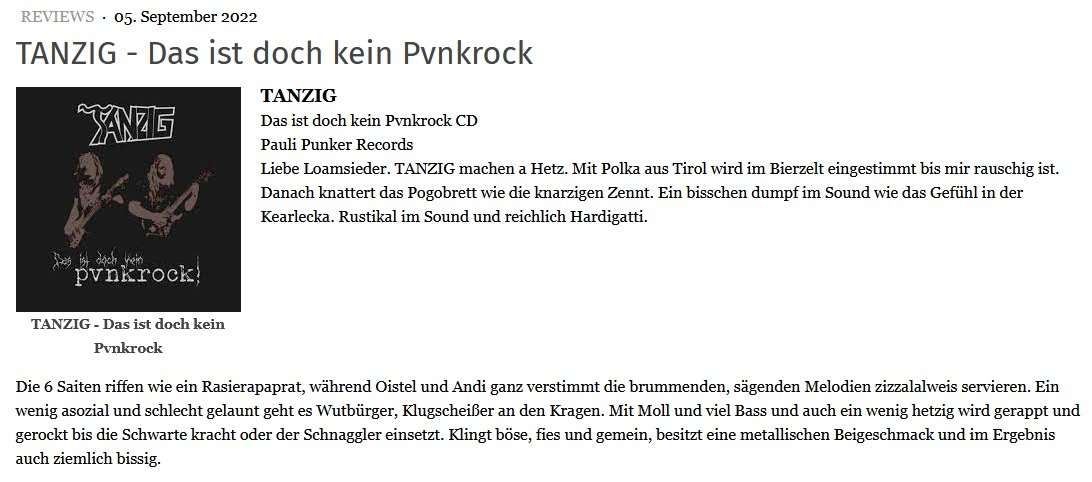 REVIEWS · 05. September 2022

TANZIG - Das ist doch kein Pvnkrock

TANZIG

Das ist doch kein

pvnkrock!

TANZIG - Das ist doch kein Pvnkrock

TANZIG
Das ist doch kein Pvnkrock CD
Pauli Punker Records
Liebe Loamsieder. TANZIG machen a Hetz. Mit Polka aus Tirol wird im Bierzelt eingestimmt bis mir rauschig ist. Danach knattert das Pogobrett wie die knarzigen Zennt. Ein bisschen dumpf im Sound wie das Gefühl in der Kearlecka. Rustikal im Sound und reichlich Hardigatti.

Die 6 Saiten riffen wie ein Rasierapaprat, während Oistel und Andi ganz verstimmt die brummenden, sägenden Melodien zizzalalweis servieren. Ein wenig asozial und schlecht gelaunt geht es Wutbürger, Klugscheißer an den Kragen. Mit Moll und viel Bass und auch ein wenig hetzig wird gerappt und gerockt bis die Schwarte kracht oder der Schnaggler einsetzt. Klingt böse, fies und gemein, besitzt eine metallischen Beigeschmack und im Ergebnis auch ziemlich bissig.